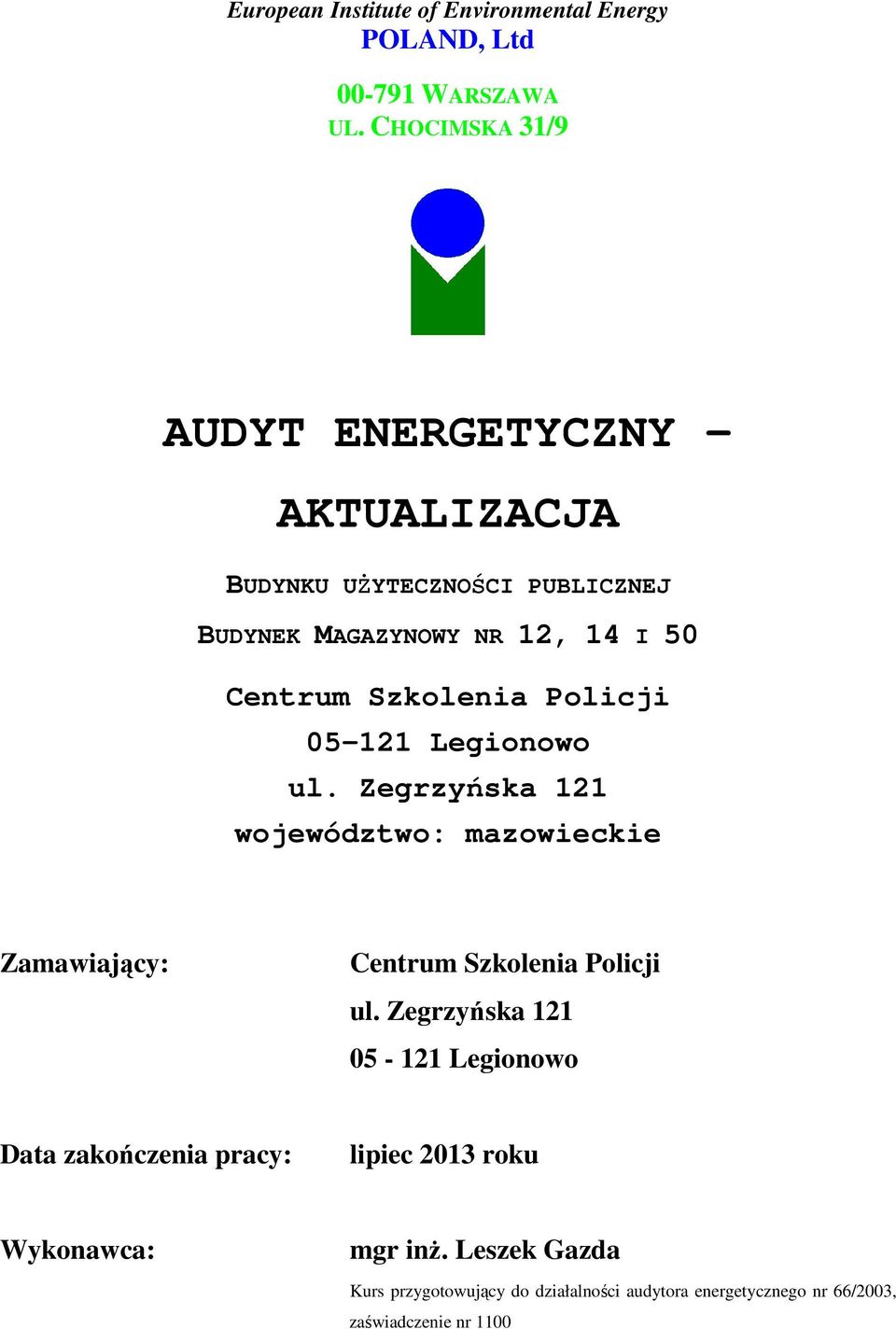 European Institute of Environmental Energy
POLAND, Ltd

00-791 WARSZAWA
UL. CHOCIMSKA 31/9

AUDYT ENERGETYCZNY –
AKTUALIZACJA

BUDYNKU UŻYTECZNOŚCI PUBLICZNEJ
BUDYNEK MAGAZYNOWY NR 12, 14 I 50

Centrum Szkolenia Policji
05-121 Legionowo
ul. Zegrzyńska 121
województwo: mazowieckie

Zamawiający: Centrum Szkolenia Policji
ul. Zegrzyńska 121
05 - 121 Legionowo

Data zakończenia pracy: lipiec 2013 roku

Wykonawca: mgr inż. Leszek Gazda
Kurs przygotowujący do działalności audytora energetycznego nr 66/2003, zaświadczenie nr 1100